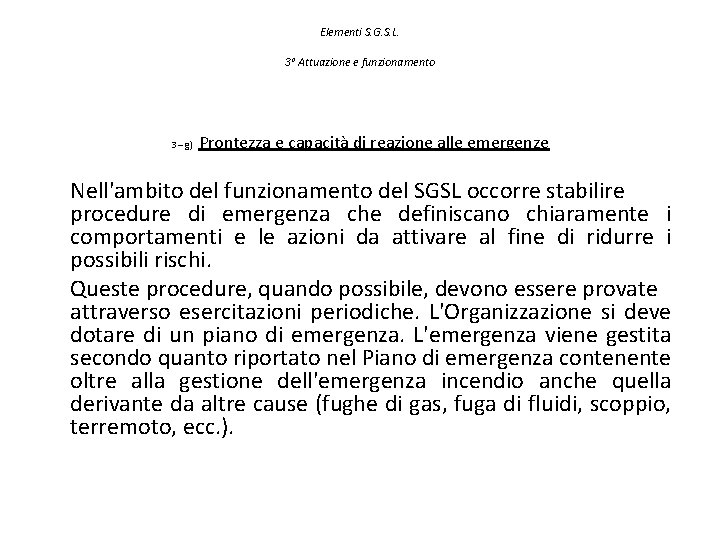 Elementi S.G.S.L.

3° Attuazione e funzionamento

3 – g) Prontezza e capacità di reazione alle emergenze

Nell'ambito del funzionamento del SGSL occorre stabilire procedure di emergenza che definiscano chiaramente i comportamenti e le azioni da attivare al fine di ridurre i possibili rischi.

Queste procedure, quando possibile, devono essere provate attraverso esercitazioni periodiche. L'Organizzazione si deve dotare di un piano di emergenza. L'emergenza viene gestita secondo quanto riportato nel Piano di emergenza contenente oltre alla gestione dell'emergenza incendio anche quella derivante da altre cause (fughe di gas, fuga di fluidi, scoppio, terremoto, ecc.).